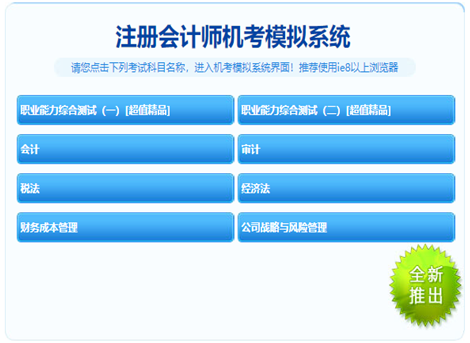 注册会计师机考模拟系统

请您点击下列考试科目名称，进入机考模拟系统界面！推荐使用ie8以上浏览器

职业能力综合测试（一）[超值精品]

职业能力综合测试（二）[超值精品]

会计

审计

税法

经济法

财务成本管理

公司战略与风险管理

全新推出